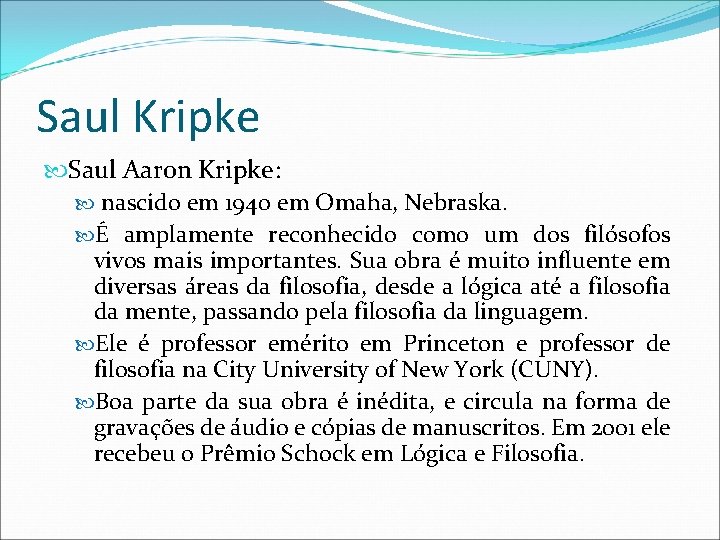 Saul Kripke

Saul Aaron Kripke:

nascido em 1940 em Omaha, Nebraska.

É amplamente reconhecido como um dos filósofos vivos mais importantes. Sua obra é muito influente em diversas áreas da filosofia, desde a lógica até a filosofia da mente, passando pela filosofia da linguagem.

Ele é professor emérito em Princeton e professor de filosofia na City University of New York (CUNY).

Boa parte da sua obra é inédita, e circula na forma de gravações de áudio e cópias de manuscritos. Em 2001 ele recebeu o Prêmio Schock em Lógica e Filosofia.